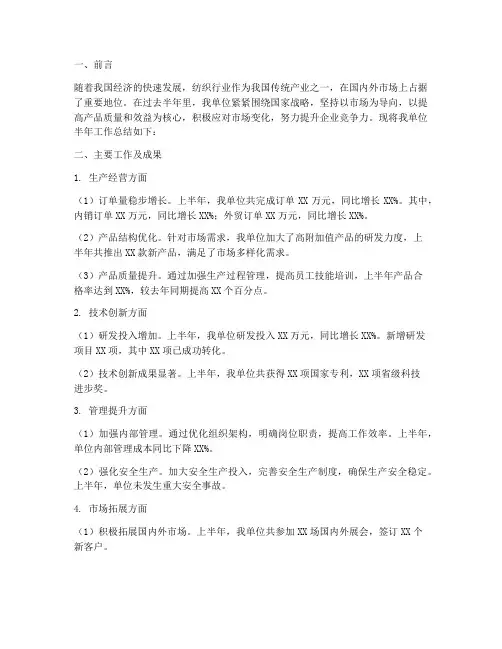 一、前言

随着我国经济的快速发展，纺织行业作为我国传统产业之一，在国内外市场上占据了重要地位。在过去半年里，我单位紧紧围绕国家战略，坚持以市场为导向，以提高产品质量和效益为核心，积极应对市场变化，努力提升企业竞争力。现将我单位半年工作总结如下：

二、主要工作及成果

1. 生产经营方面

（1）订单量稳步增长。上半年，我单位共完成订单 XX 万元，同比增长 XX%。其中，内销订单 XX 万元，同比增长 XX%；外贸订单 XX 万元，同比增长 XX%。

（2）产品结构优化。针对市场需求，我单位加大了高附加值产品的研发力度，上半年共推出 XX 款新产品，满足了市场多样化需求。

（3）产品质量提升。通过加强生产过程管理，提高员工技能培训，上半年产品合格率达到 XX%，较去年同期提高 XX 个百分点。

2. 技术创新方面

（1）研发投入增加。上半年，我单位研发投入 XX 万元，同比增长 XX%。新增研发项目 XX 项，其中 XX 项已成功转化。

（2）技术创新成果显著。上半年，我单位共获得 XX 项国家专利，XX 项省级科技进步奖。

3. 管理提升方面

（1）加强内部管理。通过优化组织架构，明确岗位职责，提高工作效率。上半年，单位内部管理成本同比下降 XX%。

（2）强化安全生产。加大安全生产投入，完善安全生产制度，确保生产安全稳定。上半年，单位未发生重大安全事故。

4. 市场拓展方面

（1）积极拓展国内外市场。上半年，我单位共参加 XX 场国内外展会，签订 XX 个新客户。